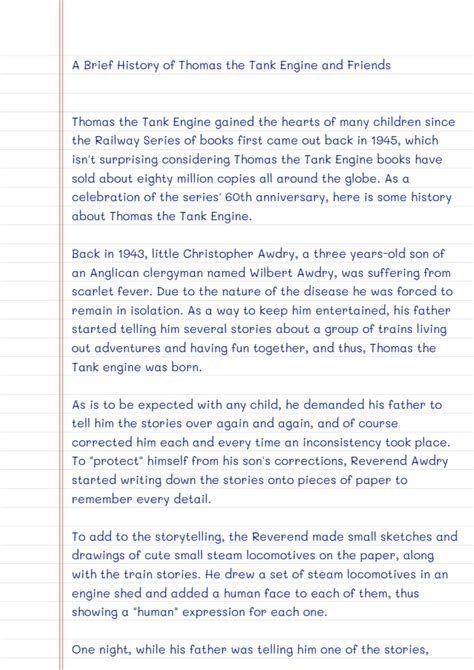 A Brief History of Thomas the Tank Engine and Friends

Thomas the Tank Engine gained the hearts of many children since the Railway Series of books first came out back in 1945, which isn't surprising considering Thomas the Tank Engine books have sold about eighty million copies all around the globe. As a celebration of the series' 60th anniversary, here is some history about Thomas the Tank Engine.

Back in 1943, little Christopher Awdry, a three years-old son of an Anglican clergyman named Wilbert Awdry, was suffering from scarlet fever. Due to the nature of the disease he was forced to remain in isolation. As a way to keep him entertained, his father started telling him several stories about a group of trains living out adventures and having fun together, and thus, Thomas the Tank engine was born.

As is to be expected with any child, he demanded his father to tell him the stories over again and again, and of course corrected him each and every time an inconsistency took place. To "protect" himself from his son's corrections, Reverend Awdry started writing down the stories onto pieces of paper to remember every detail.

To add to the storytelling, the Reverend made small sketches and drawings of cute small steam locomotives on the paper, along with the train stories. He drew a set of steam locomotives in an engine shed and added a human face to each of them, thus showing a "human" expression for each one.

One night, while his father was telling him one of the stories,